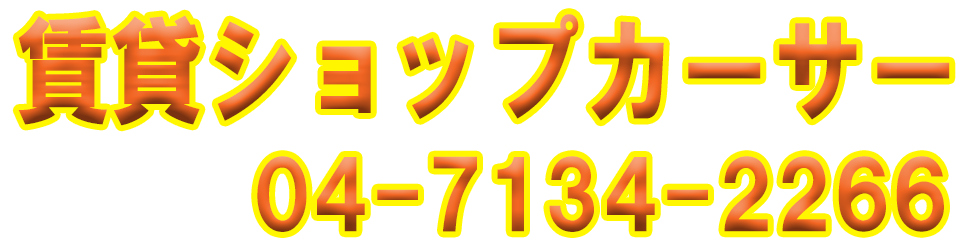 賃貸ショップカーサー
04-7134-2266